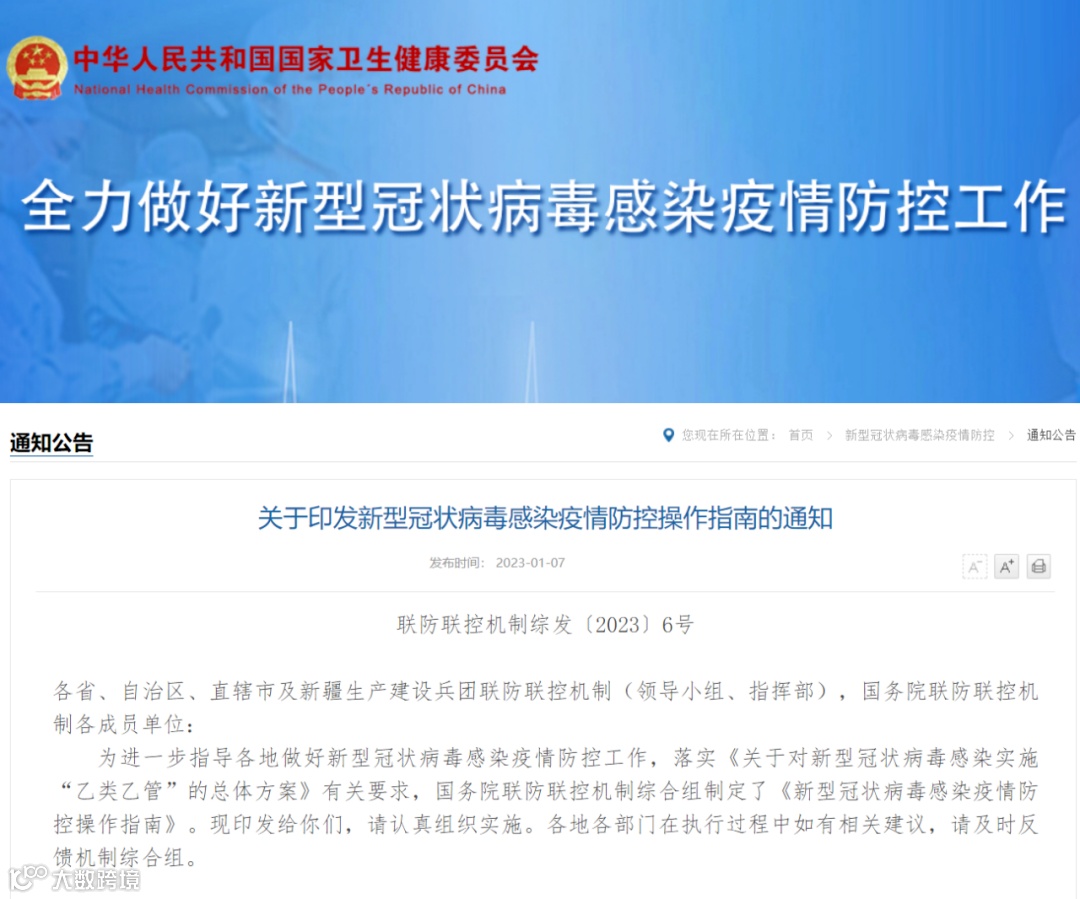 中华人民共和国国家卫生健康委员会
National Health Commission of the People's Republic of China

全力做好新型冠状病毒感染疫情防控工作

通知公告

您现在所在位置： 首页 > 新型冠状病毒感染疫情防控 > 通知公告

关于印发新型冠状病毒感染疫情防控操作指南的通知

发布时间： 2023-01-07

A⁻ A⁺

联防联控机制综发〔2023〕6号

各省、自治区、直辖市及新疆生产建设兵团联防联控机制（领导小组、指挥部），国务院联防联控机制各成员单位：

为进一步指导各地做好新型冠状病毒感染疫情防控工作，落实《关于对新型冠状病毒感染实施“乙类乙管”的总体方案》有关要求，国务院联防联控机制综合组制定了《新型冠状病毒感染疫情防控操作指南》。现印发给你们，请认真组织实施。各地各部门在执行过程中如有相关建议，请及时反馈机制综合组。

大数跨境